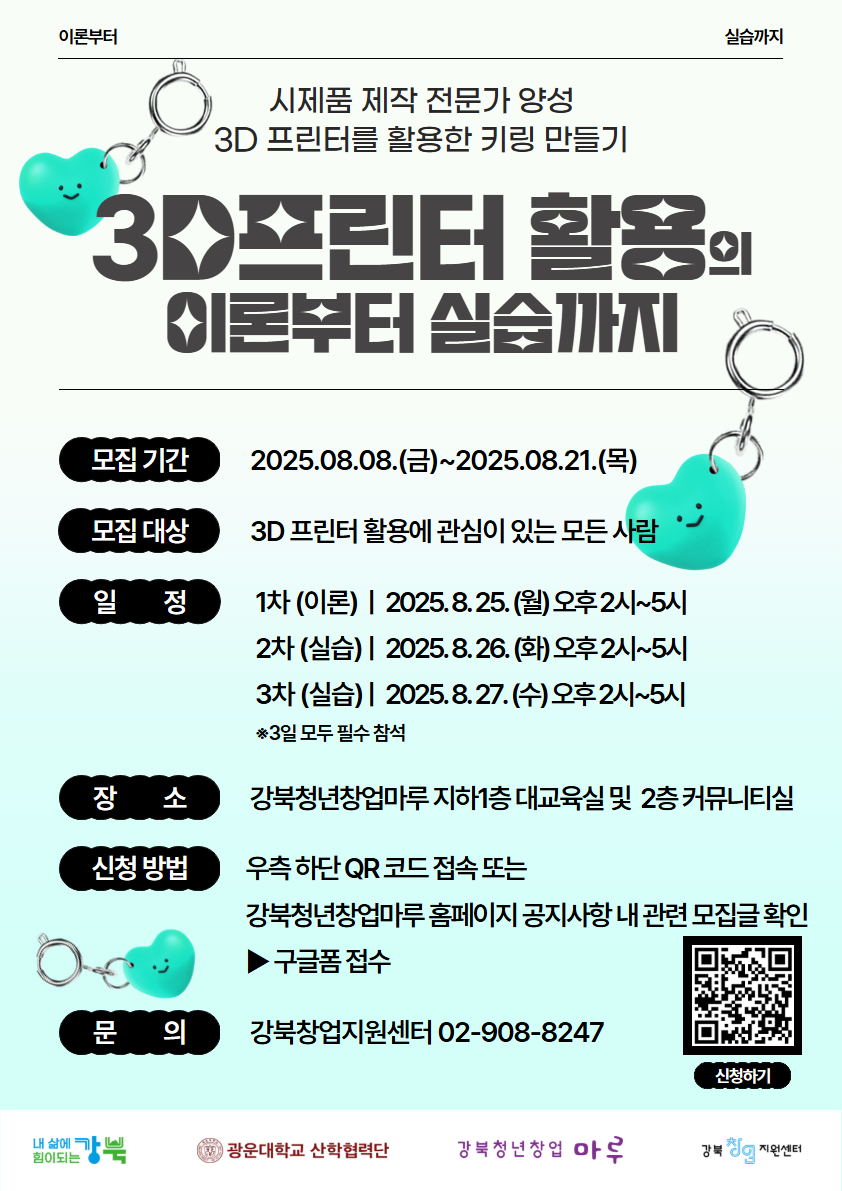 이론부터

실습까지

시제품 제작 전문가 양성
3D 프린터를 활용한 키링 만들기

3D프린터 활용의
이론부터 실습까지

모집 기간 2025.08.08.(금)~2025.08.21.(목)

모집 대상 3D 프린터 활용에 관심이 있는 모든 사람

일 정 1차 (이론) | 2025. 8. 25. (월) 오후 2시~5시
2차 (실습) | 2025. 8. 26. (화) 오후 2시~5시
3차 (실습) | 2025. 8. 27. (수) 오후 2시~5시
※3일 모두 필수 참석

장 소 강북청년창업마루 지하1층 대교육실 및 2층 커뮤니티실

신청 방법 우측 하단 QR 코드 접속 또는
강북청년창업마루 홈페이지 공지사항 내 관련 모집글 확인
▶ 구글폼 접수

문 의 강북창업지원센터 02-908-8247

신청하기

내 삶에 힘이되는 강북

광운대학교 산학협력단

강북청년창업 마루

강북 창업 지원센터